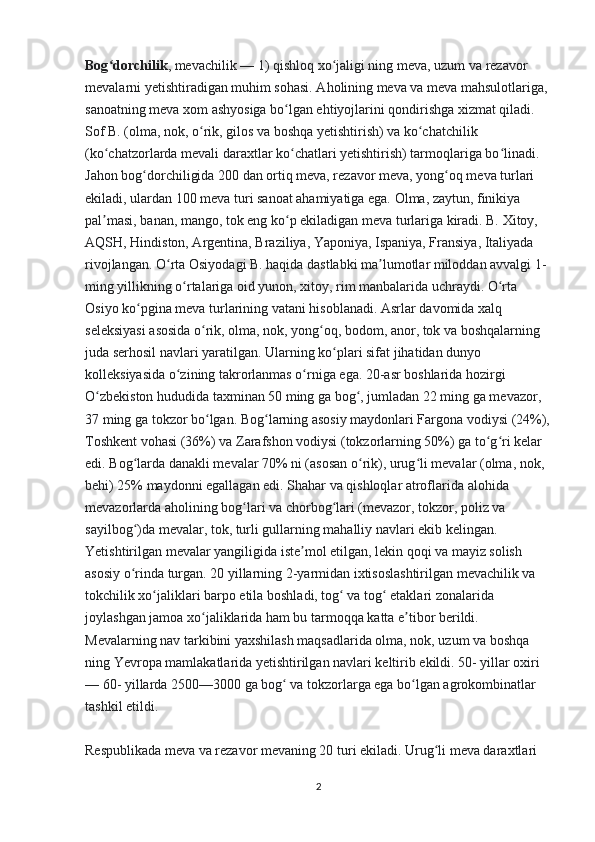 Bogʻdorchilik, mevachilik — 1) qishloq xoʻjaligi ning meva, uzum va rezavor mevalarni yetishtiradigan muhim sohasi. Aholining meva va meva mahsulotlariga, sanoatning meva xom ashyosiga boʻlgan ehtiyojlarini qondirishga xizmat qiladi. Sof B. (olma, nok, oʻrik, gilos va boshqa yetishtirish) va koʻchatchilik (koʻchatzorlarda mevali daraxtlar koʻchatlari yetishtirish) tarmoqlariga boʻlinadi. Jahon bogʻdorchiligida 200 dan ortiq meva, rezavor meva, yongʻoq meva turlari ekiladi, ulardan 100 meva turi sanoat ahamiyatiga ega. Olma, zaytun, finikiya palʼmasi, banan, mango, tok eng koʻp ekiladigan meva turlariga kiradi. B. Xitoy, AQSH, Hindiston, Argentina, Braziliya, Yaponiya, Ispaniya, Fransiya, Italiyada rivojlangan. Oʻrta Osiyodagi B. haqida dastlabki maʼlumotlar miloddan avvalgi 1-ming yillikning oʻrtalariga oid yunon, xitoy, rim manbalarida uchraydi. Oʻrta Osiyo koʻpgina meva turlarining vatani hisoblanadi. Asrlar davomida xalq seleksiyasi asosida oʻrik, olma, nok, yongʻoq, bodom, anor, tok va boshqalarning juda serhosil navlari yaratilgan. Ularning koʻplari sifat jihatidan dunyo kolleksiyasida oʻzining takrorlanmas oʻrniga ega. 20-asr boshlarida hozirgi Oʻzbekiston hududida taxminan 50 ming ga bogʻ, jumladan 22 ming ga mevazor, 37 ming ga tokzor boʻlgan. Bogʻlarning asosiy maydonlari Fargona vodiysi (24%), Toshkent vohasi (36%) va Zarafshon vodiysi (tokzorlarning 50%) ga toʻgʻri kelar edi. Bogʻlarda danakli mevalar 70% ni (asosan oʻrik), urugʻli mevalar (olma, nok, behi) 25% maydonni egallagan edi. Shahar va qishloqlar atroflarida alohida mevazorlarda aholining bogʻlari va chorbogʻlari (mevazor, tokzor, poliz va sayilbogʻ)da mevalar, tok, turli gullarning mahalliy navlari ekib kelingan. Yetishtirilgan mevalar yangiligida isteʼmol etilgan, lekin qoqi va mayiz solish asosiy oʻrinda turgan. 20 yillarning 2-yarmidan ixtisoslashtirilgan mevachilik va tokchilik xoʻjaliklari barpo etila boshladi, togʻ va togʻ etaklari zonalarida joylashgan jamoa xoʻjaliklarida ham bu tarmoqqa katta eʼtibor berildi. Mevalarning nav tarkibini yaxshilash maqsadlarida olma, nok, uzum va boshqa ning Yevropa mamlakatlarida yetishtirilgan navlari keltirib ekildi. 50- yillar oxiri — 60- yillarda 2500—3000 ga bogʻ va tokzorlarga ega boʻlgan agrokombinatlar tashkil etildi.

Respublikada meva va rezavor mevaning 20 turi ekiladi. Urugʻli meva daraxtlari

2